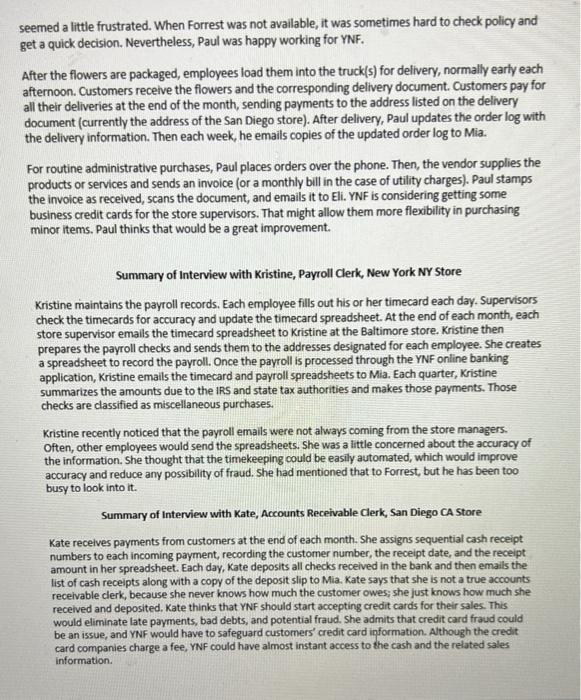 seemed a little frustrated. When Forrest was not available, it was sometimes hard to check policy and get a quick decision. Nevertheless, Paul was happy working for YNF.

After the flowers are packaged, employees load them into the truck(s) for delivery, normally early each afternoon. Customers receive the flowers and the corresponding delivery document. Customers pay for all their deliveries at the end of the month, sending payments to the address listed on the delivery document (currently the address of the San Diego store). After delivery, Paul updates the order log with the delivery information. Then each week, he emails copies of the updated order log to Mia.

For routine administrative purchases, Paul places orders over the phone. Then, the vendor supplies the products or services and sends an invoice (or a monthly bill in the case of utility charges). Paul stamps the invoice as received, scans the document, and emails it to Eli. YNF is considering getting some business credit cards for the store supervisors. That might allow them more flexibility in purchasing minor items. Paul thinks that would be a great improvement.

Summary of Interview with Kristine, Payroll Clerk, New York NY Store

Kristine maintains the payroll records. Each employee fills out his or her timecard each day. Supervisors check the timecards for accuracy and update the timecard spreadsheet. At the end of each month, each store supervisor emails the timecard spreadsheet to Kristine at the Baltimore store. Kristine then prepares the payroll checks and sends them to the addresses designated for each employee. She creates a spreadsheet to record the payroll. Once the payroll is processed through the YNF online banking application, Kristine emails the timecard and payroll spreadsheets to Mia. Each quarter, Kristine summarizes the amounts due to the IRS and state tax authorities and makes those payments. Those checks are classified as miscellaneous purchases.

Kristine recently noticed that the payroll emails were not always coming from the store managers. Often, other employees would send the spreadsheets. She was a little concerned about the accuracy of the information. She thought that the timekeeping could be easily automated, which would improve accuracy and reduce any possibility of fraud. She had mentioned that to Forrest, but he has been too busy to look into it.

Summary of Interview with Kate, Accounts Receivable Clerk, San Diego CA Store

Kate receives payments from customers at the end of each month. She assigns sequential cash receipt numbers to each incoming payment, recording the customer number, the receipt date, and the receipt amount in her spreadsheet. Each day, Kate deposits all checks received in the bank and then emails the list of cash receipts along with a copy of the deposit slip to Mia. Kate says that she is not a true accounts receivable clerk, because she never knows how much the customer owes; she just knows how much she received and deposited. Kate thinks that YNF should start accepting credit cards for their sales. This would eliminate late payments, bad debts, and potential fraud. She admits that credit card fraud could be an issue, and YNF would have to safeguard customers' credit card information. Although the credit card companies charge a fee, YNF could have almost instant access to the cash and the related sales information.